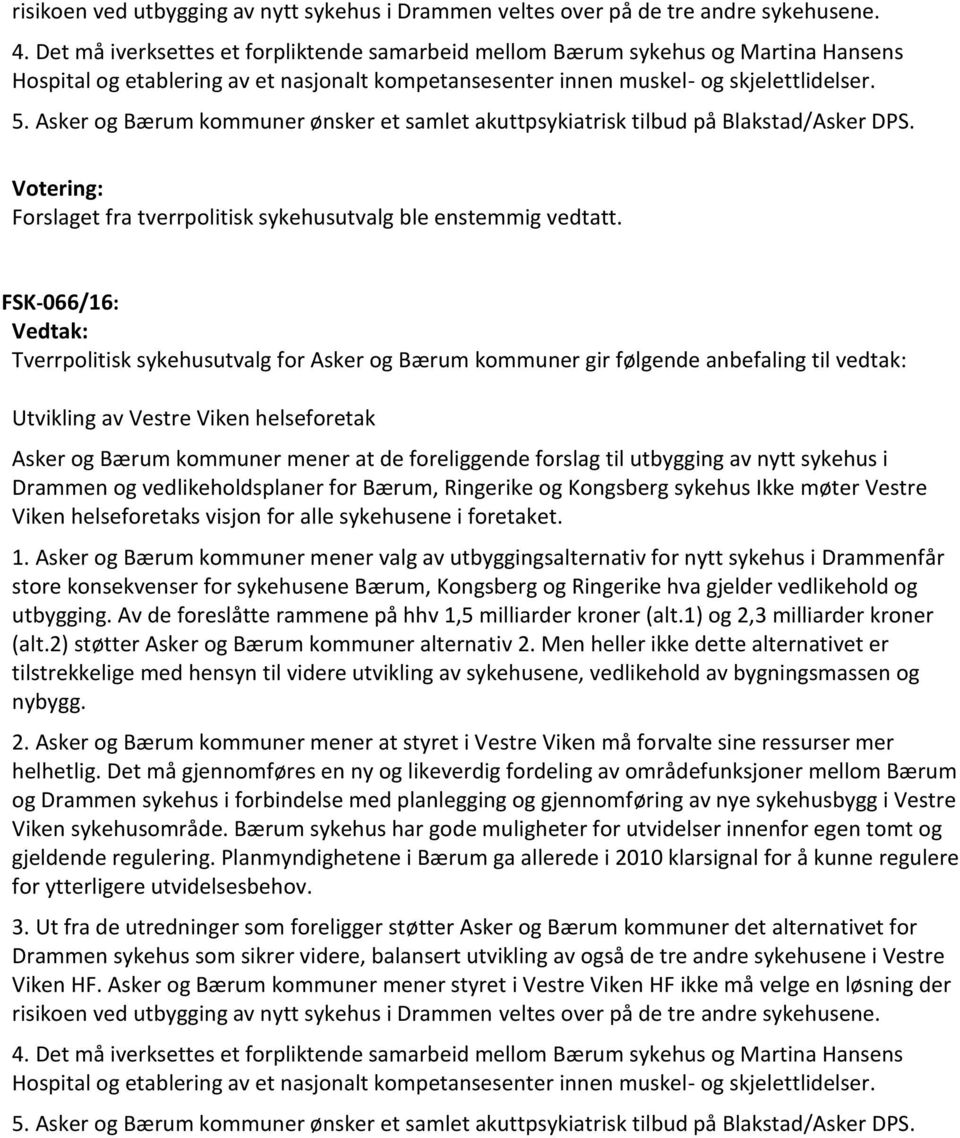 risikoen ved utbygging av nytt sykehus i Drammen veltes over på de tre andre sykehusene.

4. Det må iverksettes et forpliktende samarbeid mellom Bærum sykehus og Martina Hansens Hospital og etablering av et nasjonalt kompetansesenter innen muskel- og skjelettlidelser.

5. Asker og Bærum kommuner ønsker et samlet akuttpsykiatrisk tilbud på Blakstad/Asker DPS.

Votering:
Forslaget fra tverrpolitisk sykehusutvalg ble enstemmig vedtatt.

FSK-066/16:
Vedtak:
Tverrpolitisk sykehusutvalg for Asker og Bærum kommuner gir følgende anbefaling til vedtak:

Utvikling av Vestre Viken helseforetak

Asker og Bærum kommuner mener at de foreliggende forslag til utbygging av nytt sykehus i Drammen og vedlikeholdsplaner for Bærum, Ringerike og Kongsberg sykehus Ikke møter Vestre Viken helseforetaks visjon for alle sykehusene i foretaket.

1. Asker og Bærum kommuner mener valg av utbyggingsalternativ for nytt sykehus i Drammenfår store konsekvenser for sykehusene Bærum, Kongsberg og Ringerike hva gjelder vedlikehold og utbygging. Av de foreslåtte rammene på hhv 1,5 milliarder kroner (alt.1) og 2,3 milliarder kroner (alt.2) støtter Asker og Bærum kommuner alternativ 2. Men heller ikke dette alternativet er tilstrekkelige med hensyn til videre utvikling av sykehusene, vedlikehold av bygningsmassen og nybygg.

2. Asker og Bærum kommuner mener at styret i Vestre Viken må forvalte sine ressurser mer helhetlig. Det må gjennomføres en ny og likeverdig fordeling av områdefunksjoner mellom Bærum og Drammen sykehus i forbindelse med planlegging og gjennomføring av nye sykehusbygg i Vestre Viken sykehusområde. Bærum sykehus har gode muligheter for utvidelser innenfor egen tomt og gjeldende regulering. Planmyndighetene i Bærum ga allerede i 2010 klarsignal for å kunne regulere for ytterligere utvidelsesbehov.

3. Ut fra de utredninger som foreligger støtter Asker og Bærum kommuner det alternativet for Drammen sykehus som sikrer videre, balansert utvikling av også de tre andre sykehusene i Vestre Viken HF. Asker og Bærum kommuner mener styret i Vestre Viken HF ikke må velge en løsning der risikoen ved utbygging av nytt sykehus i Drammen veltes over på de tre andre sykehusene.

4. Det må iverksettes et forpliktende samarbeid mellom Bærum sykehus og Martina Hansens Hospital og etablering av et nasjonalt kompetansesenter innen muskel- og skjelettlidelser.

5. Asker og Bærum kommuner ønsker et samlet akuttpsykiatrisk tilbud på Blakstad/Asker DPS.